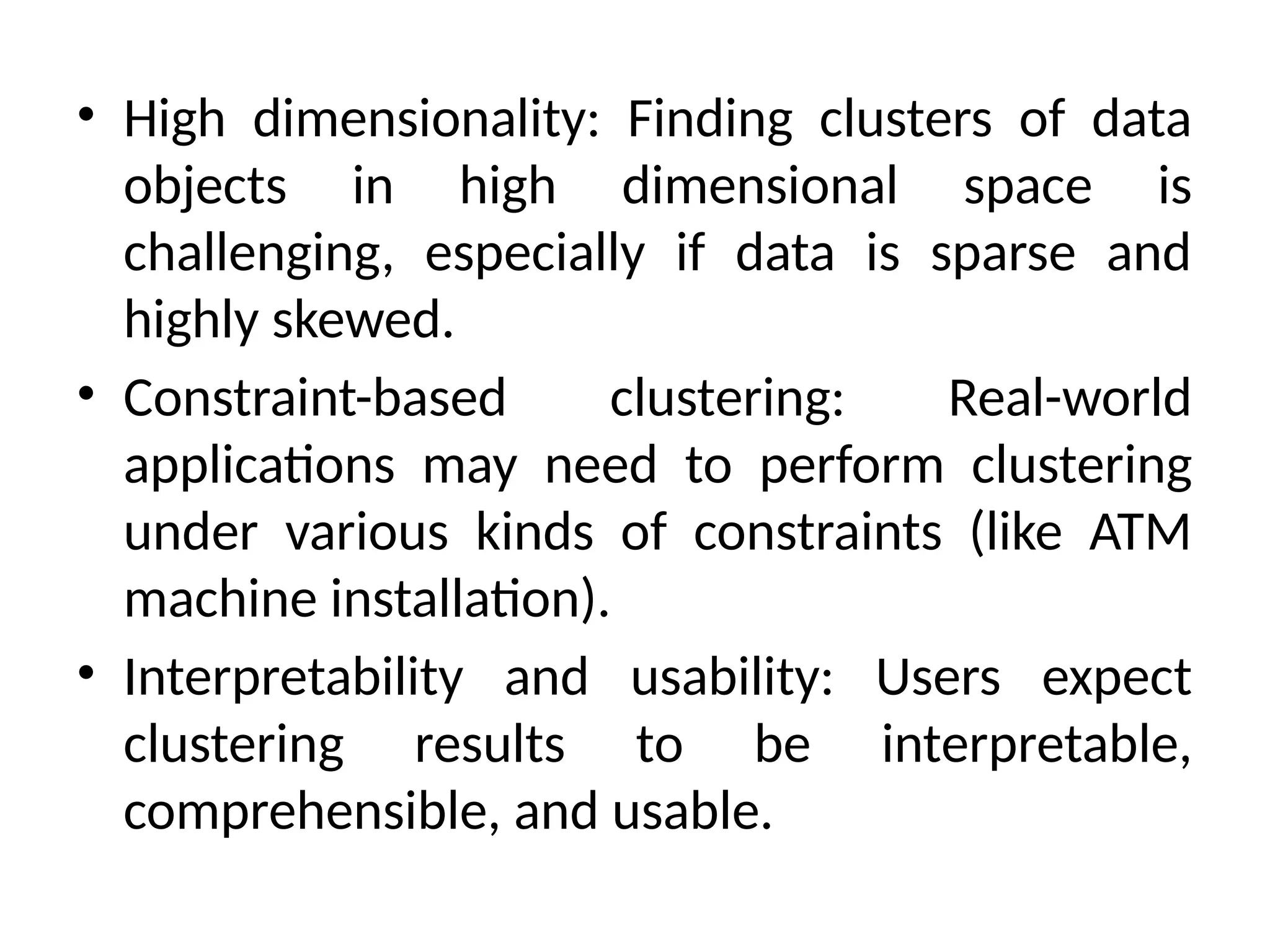 • High dimensionality: Finding clusters of data objects in high dimensional space is challenging, especially if data is sparse and highly skewed.

• Constraint-based clustering: Real-world applications may need to perform clustering under various kinds of constraints (like ATM machine installation).

• Interpretability and usability: Users expect clustering results to be interpretable, comprehensible, and usable.